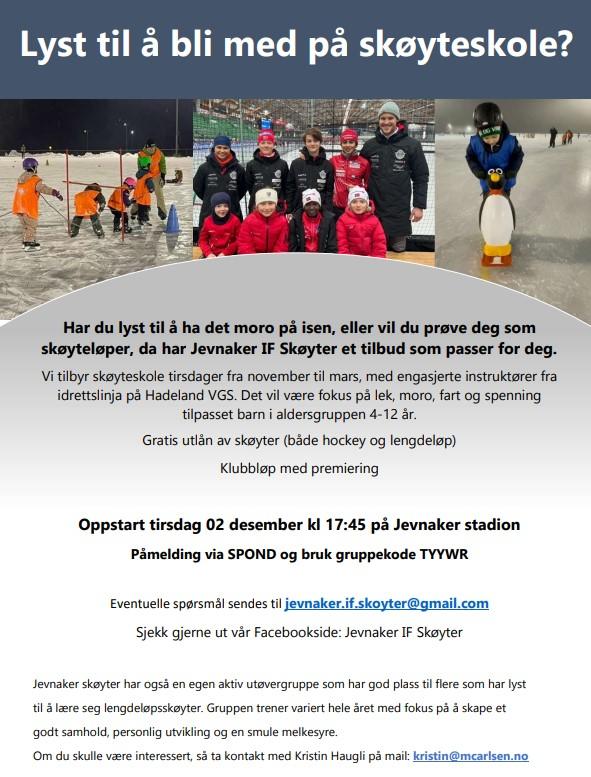 Lyst til å bli med på skøyteskole?

Har du lyst til å ha det moro på isen, eller vil du prøve deg som skøyteløper, da har Jevnaker IF Skøyter et tilbud som passer for deg.

Vi tilbyr skøyteskole tirsdager fra november til mars, med engasjerte instruktører fra idrettslinja på Hadeland VGS. Det vil være fokus på lek, moro, fart og spenning tilpasset barn i aldersgruppen 4-12 år.

Gratis utlån av skøyter (både hockey og lengdeløp)

Klubbløp med premiering

Oppstart tirsdag 02 desember kl 17:45 på Jevnaker stadion

Påmelding via SPOND og bruk gruppekode TYYWR

Eventuelle spørsmål sendes til jevnaker.if.skoyter@gmail.com

Sjekk gjerne ut vår Facebookside: Jevnaker IF Skøyter

Jevnaker skøyter har også en egen aktiv utøvergruppe som har god plass til flere som har lyst til å lære seg lengdeløpsskøyter. Gruppen trener variert hele året med fokus på å skape et godt samhold, personlig utvikling og en smule melkesyre.

Om du skulle være interessert, så ta kontakt med Kristin Haugli på mail: kristin@mcarlsen.no